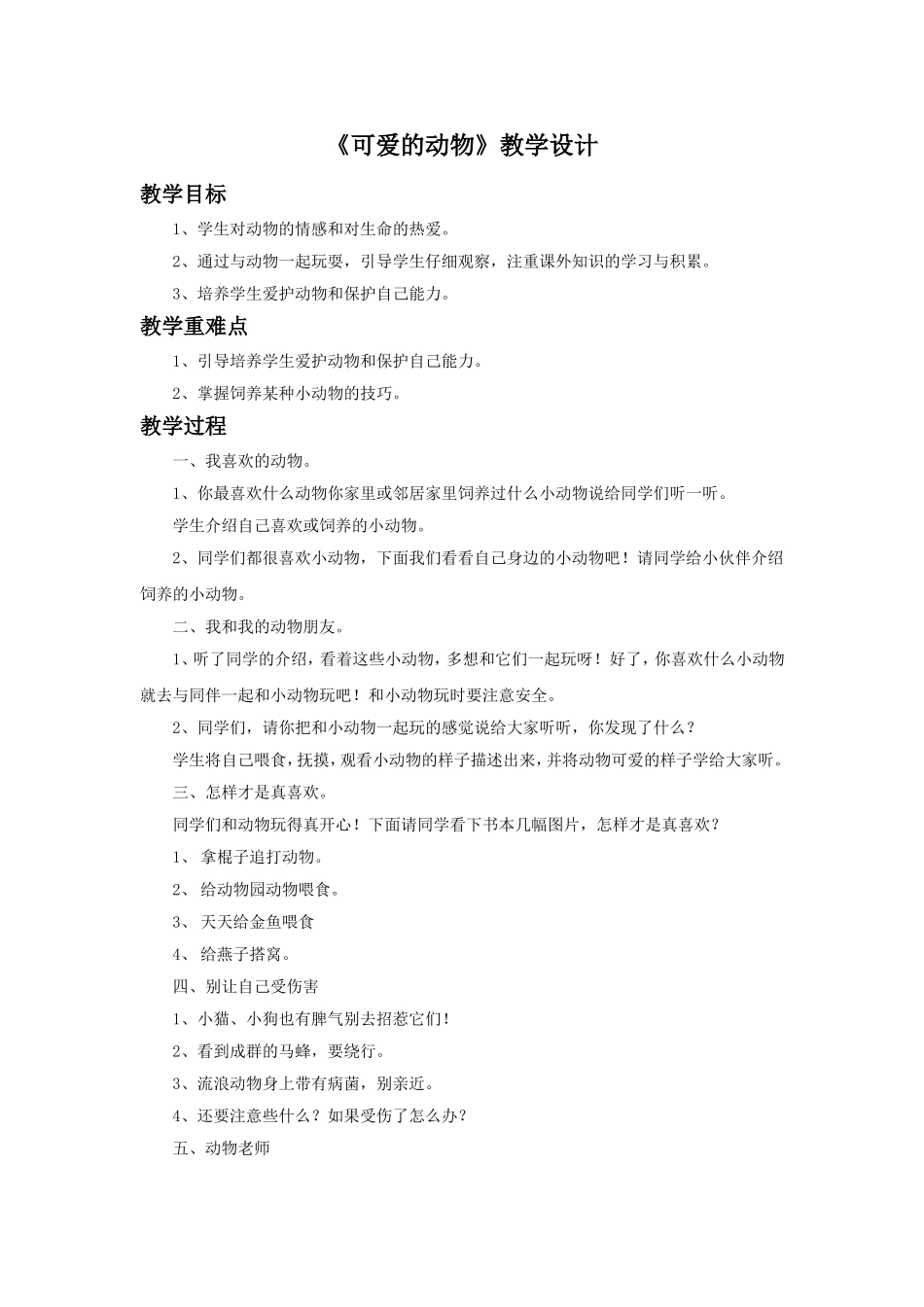 《可爱的动物》教学设计

教学目标

1、学生对动物的情感和对生命的热爱。

2、通过与动物一起玩耍，引导学生仔细观察，注重课外知识的学习与积累。

3、培养学生爱护动物和保护自己能力。

教学重难点

1、引导培养学生爱护动物和保护自己能力。

2、掌握饲养某种小动物的技巧。

教学过程

一、我喜欢的动物。

1、你最喜欢什么动物你家里或邻居家里饲养过什么小动物说给同学们听一听。

学生介绍自己喜欢或饲养的小动物。

2、同学们都很喜欢小动物，下面我们看看自己身边的小动物吧！请同学给小伙伴介绍饲养的小动物。

二、我和我的动物朋友。

1、听了同学的介绍，看着这些小动物，多想和它们一起玩呀！好了，你喜欢什么小动物就去与同伴一起和小动物玩吧！和小动物玩时要注意安全。

2、同学们，请你把和小动物一起玩的感觉说给大家听听，你发现了什么？

学生将自己喂食，抚摸，观看小动物的样子描述出来，并将动物可爱的样子学给大家听。

三、怎样才是真喜欢。

同学们和动物玩得真开心！下面请同学看下书本几幅图片，怎样才是真喜欢？

1、 拿棍子追打动物。

2、 给动物园动物喂食。

3、 天天给金鱼喂食

4、 给燕子搭窝。

四、别让自己受伤害

1、小猫、小狗也有脾气别去招惹它们！

2、看到成群的马蜂，要绕行。

3、流浪动物身上带有病菌，别亲近。

4、还要注意些什么？如果受伤了怎么办？

五、动物老师